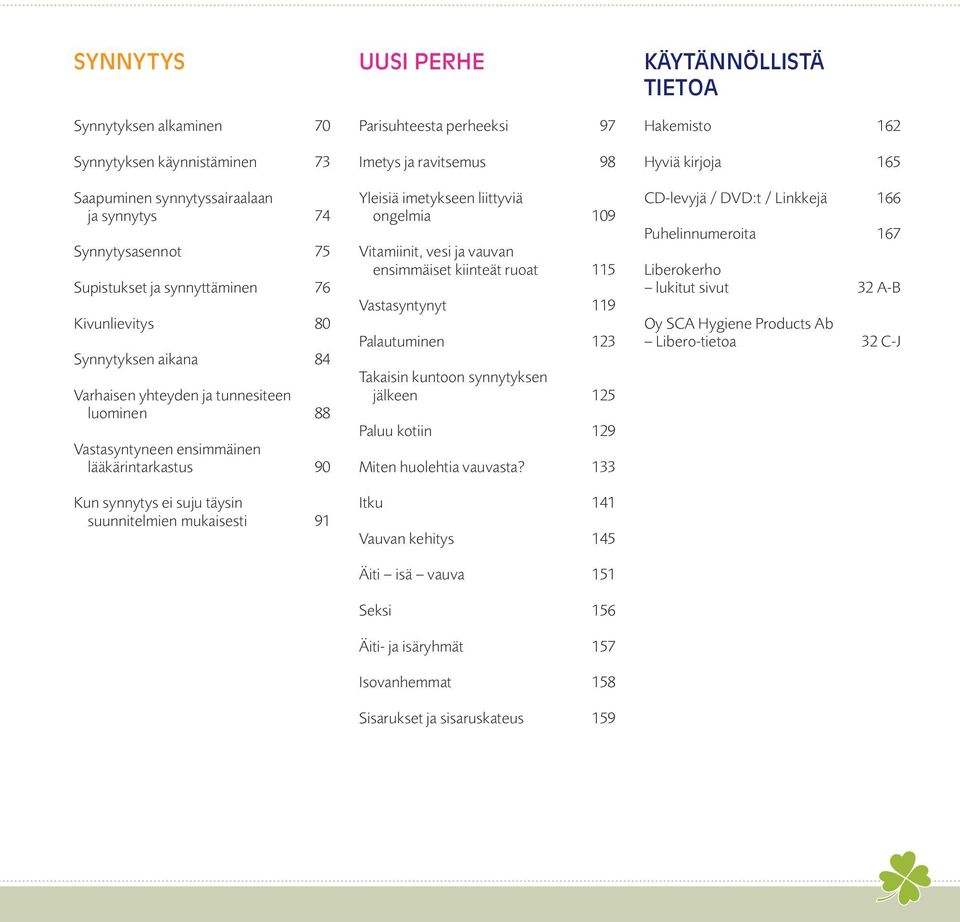 SYNNYTYS

Synnytyksen alkaminen 70

Synnytyksen käynnistäminen 73

Saapuminen synnytyssairaalaan ja synnytys 74

Synnytysasennot 75

Supistukset ja synnyttäminen 76

Kivunlievitys 80

Synnytyksen aikana 84

Varhaisen yhteyden ja tunnesiteen luominen 88

Vastasyntyneen ensimmäinen lääkärintarkastus 90

Kun synnytys ei suju täysin suunnitelmien mukaisesti 91

UUSI PERHE

Parisuhteesta perheeksi 97

Imetys ja ravitsemus 98

Yleisiä imetykseen liittyviä ongelmia 109

Vitamiinit, vesi ja vauvan ensimmäiset kiinteät ruoat 115

Vastasyntynyt 119

Palautuminen 123

Takaisin kuntoon synnytyksen jälkeen 125

Paluu kotiin 129

Miten huolehtia vauvasta? 133

Itku 141

Vauvan kehitys 145

Äiti – isä – vauva 151

Seksi 156

Äiti- ja isäryhmät 157

Isovanhemmat 158

Sisarukset ja sisaruskateus 159

KÄYTÄNNÖLLISTÄ TIETOA

Hakemisto 162

Hyviä kirjoja 165

CD-levyjä / DVD:t / Linkkejä 166

Puhelinnumeroita 167

Liberokerho – lukitut sivut 32 A-B

Oy SCA Hygiene Products Ab – Libero-tietoa 32 C-J